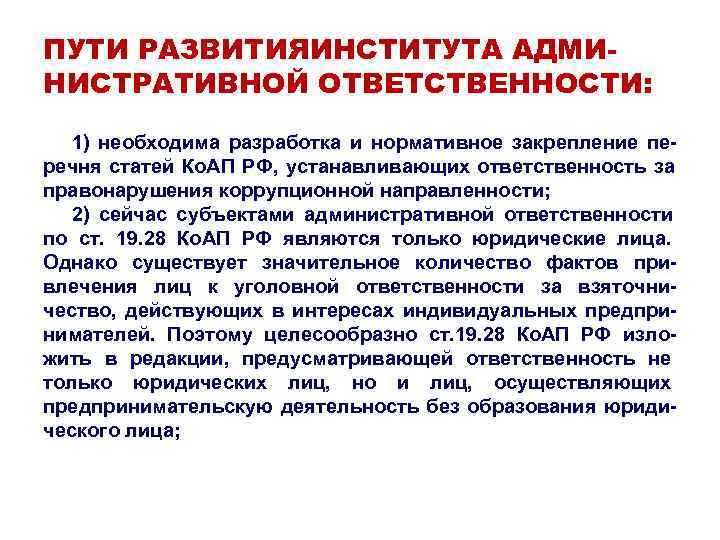 ПУТИ РАЗВИТИЯИНСТИТУТА АДМИНИСТРАТИВНОЙ ОТВЕТСТВЕННОСТИ:

1) необходима разработка и нормативное закрепление перечня статей КоАП РФ, устанавливающих ответственность за правонарушения коррупционной направленности;

2) сейчас субъектами административной ответственности по ст. 19.28 КоАП РФ являются только юридические лица. Однако существует значительное количество фактов привлечения лиц к уголовной ответственности за взяточничество, действующих в интересах индивидуальных предпринимателей. Поэтому целесообразно ст.19.28 КоАП РФ изложить в редакции, предусматривающей ответственность не только юридических лиц, но и лиц, осуществляющих предпринимательскую деятельность без образования юридического лица;